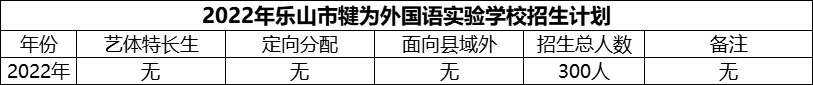 2022年乐山市犍为外国语实验学校招生计划

| 年份 | 艺体特长生 | 定向分配 | 面向县域外 | 招生总人数 | 备注 |
|---|---|---|---|---|---|
| 2022年 | 无 | 无 | 无 | 300人 | 无 |